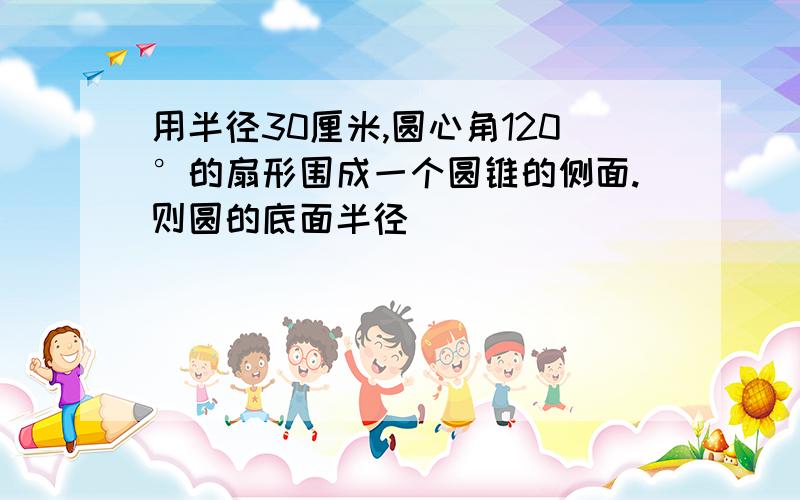 用半径30厘米,圆心角120°的扇形围成一个圆锥的侧面.则圆的底面半径